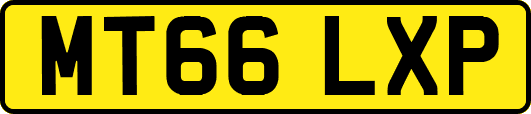 MT66 LXP